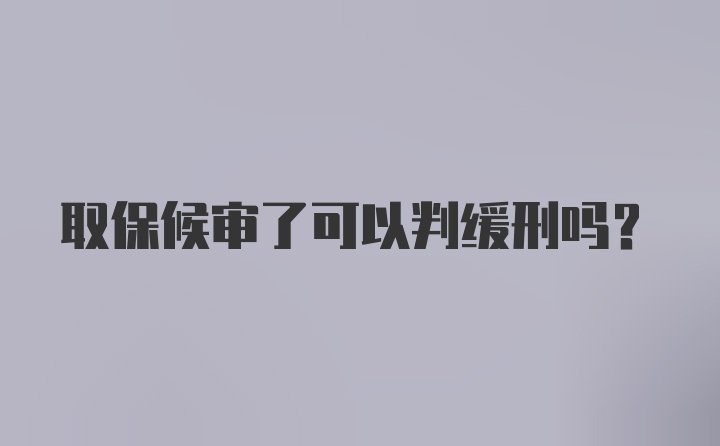 取保候审了可以判缓刑吗？